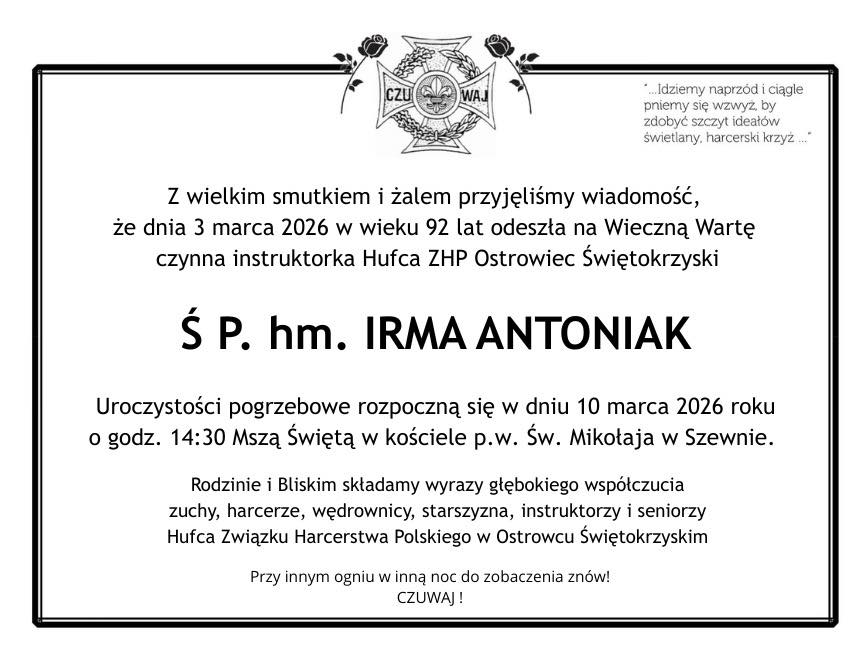 CZU WAJ

"...Idziemy naprzód i ciągle pniemy się wzwyż, by zdobyć szczyt ideałów świetlany, harcerski krzyż ..."

Z wielkim smutkiem i żalem przyjęliśmy wiadomość, że dnia 3 marca 2026 w wieku 92 lat odeszła na Wieczną Wartę czynna instruktorka Hufca ZHP Ostrowiec Świętokrzyski

Ś P. hm. IRMA ANTONIAK

Uroczystości pogrzebowe rozpoczną się w dniu 10 marca 2026 roku o godz. 14:30 Mszą Świętą w kościele p.w. Św. Mikołaja w Szewnie.

Rodzinie i Bliskim składamy wyrazy głębokiego współczucia zuchy, harcerze, wędrownicy, starszyzna, instruktorzy i seniorzy Hufca Związku Harcerstwa Polskiego w Ostrowcu Świętokrzyskim

Przy innym ogniu w inną noc do zobaczenia znów!
CZUWAJ !